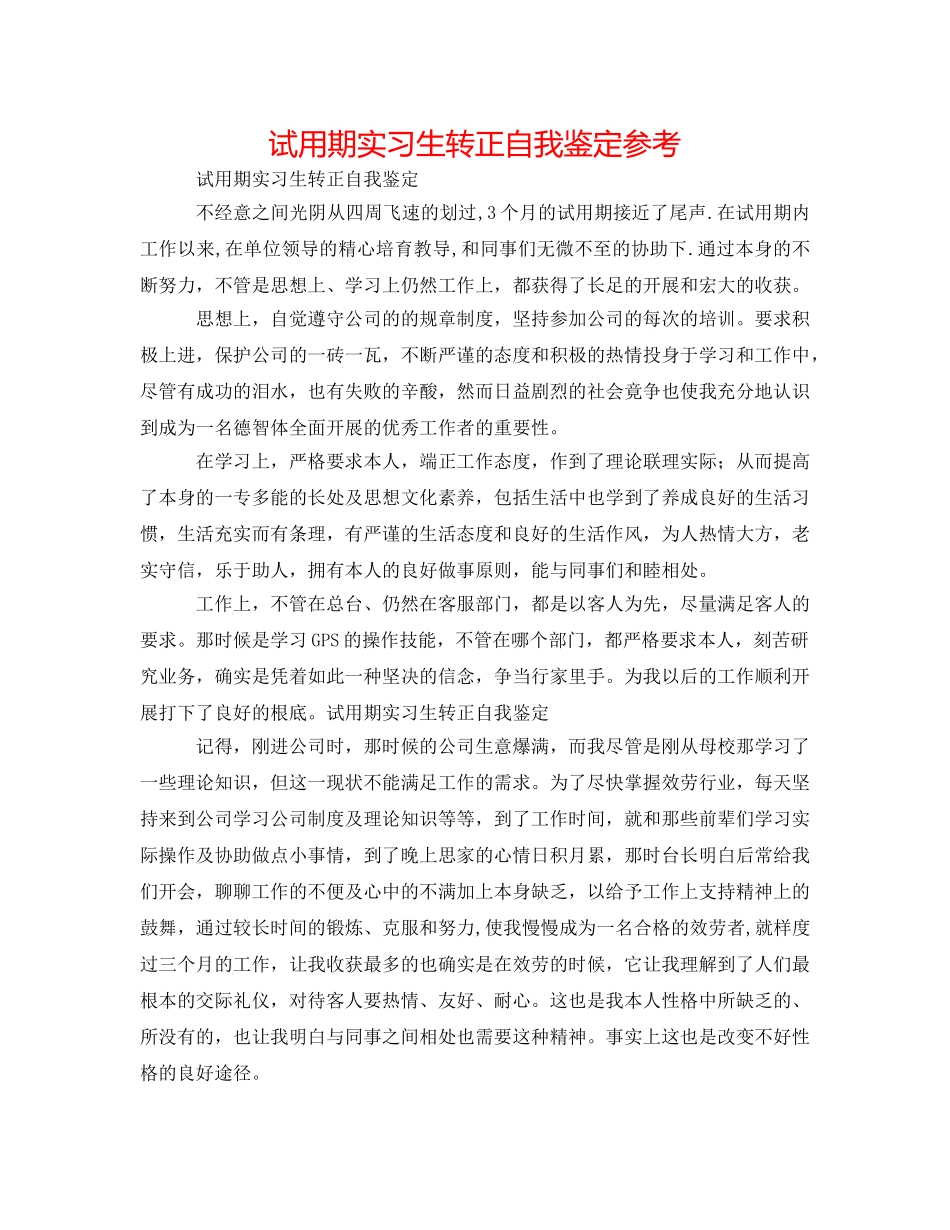 试用期实习生转正自我鉴定参考

试用期实习生转正自我鉴定

不经意之间光阴从四周飞速的划过,3个月的试用期接近了尾声.在试用期内工作以来,在单位领导的精心培育教导,和同事们无微不至的协助下.通过本身的不断努力，不管是思想上、学习上仍然工作上，都获得了长足的开展和宏大的收获。

思想上，自觉遵守公司的的规章制度，坚持参加公司的每次的培训。要求积极上进，保护公司的一砖一瓦，不断严谨的态度和积极的热情投身于学习和工作中，尽管有成功的泪水，也有失败的辛酸，然而日益剧烈的社会竞争也使我充分地认识到成为一名德智体全面开展的优秀工作者的重要性。

在学习上，严格要求本人，端正工作态度，作到了理论联理实际；从而提高了本身的一专多能的长处及思想文化素养，包括生活中也学到了养成良好的生活习惯，生活充实而有条理，有严谨的生活态度和良好的生活作风，为人热情大方，老实守信，乐于助人，拥有本人的良好做事原则，能与同事们和睦相处。

工作上，不管在总台、仍然在客服部门，都是以客人为先，尽量满足客人的要求。那时候是学习GPS的操作技能，不管在哪个部门，都严格要求本人，刻苦研究业务，确实是凭着如此一种坚决的信念，争当行家里手。为我以后的工作顺利开展打下了良好的根底。试用期实习生转正自我鉴定

记得，刚进公司时，那时候的公司生意爆满，而我尽管是刚从母校那学习了一些理论知识，但这一现状不能满足工作的需求。为了尽快掌握效劳行业，每天坚持来到公司学习公司制度及理论知识等等，到了工作时间，就和那些前辈们学习实际操作及协助做点小事情，到了晚上思家的心情日积月累，那时台长明白后常给我们开会，聊聊工作的不便及心中的不满加上本身缺乏，以给予工作上支持精神上的鼓舞，通过较长时间的锻炼、克服和努力,使我慢慢成为一名合格的效劳者,就样度过三个月的工作，让我收获最多的也确实是在效劳的时候，它让我理解到了人们最根本的交际礼仪，对待客人要热情、友好、耐心。这也是我本人性格中所缺乏的、所没有的，也让我明白与同事之间相处也需要这种精神。事实上这也是改变不好性格的良好途径。